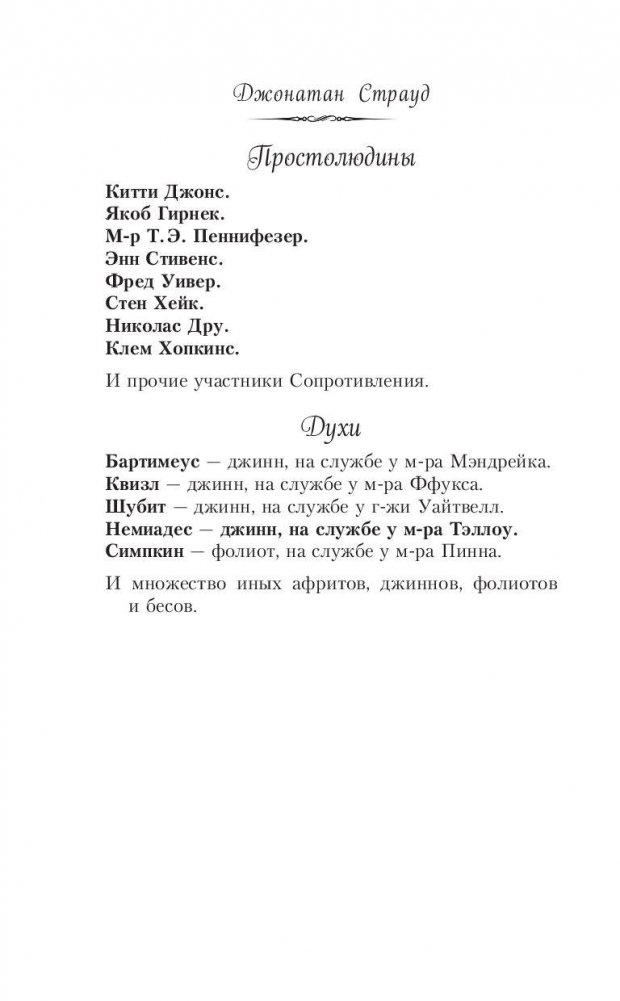 Джонатан Страуд

Простолюдины

Китти Джонс.
Якоб Гирнек.
М-р Т.Э. Пеннифезер.
Энн Стивенс.
Фред Уивер.
Стен Хейк.
Николас Дру.
Клем Хопкинс.

И прочие участники Сопротивления.

Духи

Бартимеус — джинн, на службе у м-ра Мэндрейка.
Квизл — джинн, на службе у м-ра Ффукса.
Шубит — джинн, на службе у г-жи Уайтвелл.
Немиадес — джинн, на службе у м-ра Тэллоу.
Симпкин — фолиот, на службе у м-ра Пинна.

И множество иных афритов, джиннов, фолиотов и бесов.